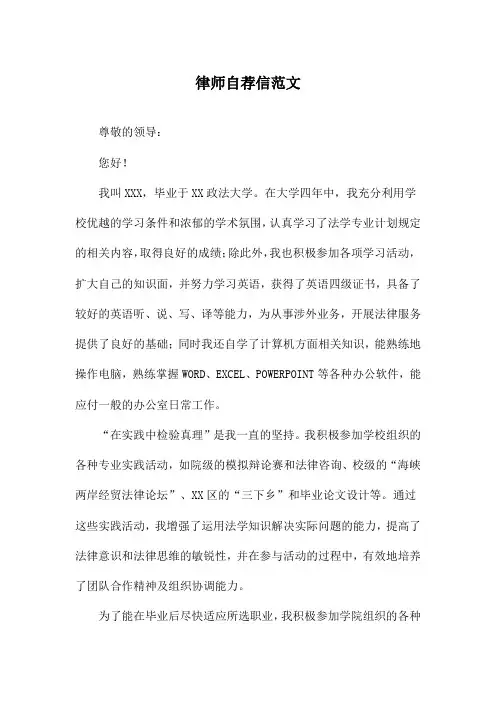 律师自荐信范文

尊敬的领导：

您好！

我叫XXX，毕业于XX政法大学。在大学四年中，我充分利用学校优越的学习条件和浓郁的学术氛围，认真学习了法学专业计划规定的相关内容，取得良好的成绩；除此外，我也积极参加各项学习活动，扩大自己的知识面，并努力学习英语，获得了英语四级证书，具备了较好的英语听、说、写、译等能力，为从事涉外业务，开展法律服务提供了良好的基础；同时我还自学了计算机方面相关知识，能熟练地操作电脑，熟练掌握WORD、EXCEL、POWERPOINT等各种办公软件，能应付一般的办公室日常工作。

“在实践中检验真理”是我一直的坚持。我积极参加学校组织的各种专业实践活动，如院级的模拟辩论赛和法律咨询、校级的“海峡两岸经贸法律论坛”、XX区的“三下乡”和毕业论文设计等。通过这些实践活动，我增强了运用法学知识解决实际问题的能力，提高了法律意识和法律思维的敏锐性，并在参与活动的过程中，有效地培养了团队合作精神及组织协调能力。

为了能在毕业后尽快适应所选职业，我积极参加学院组织的各种